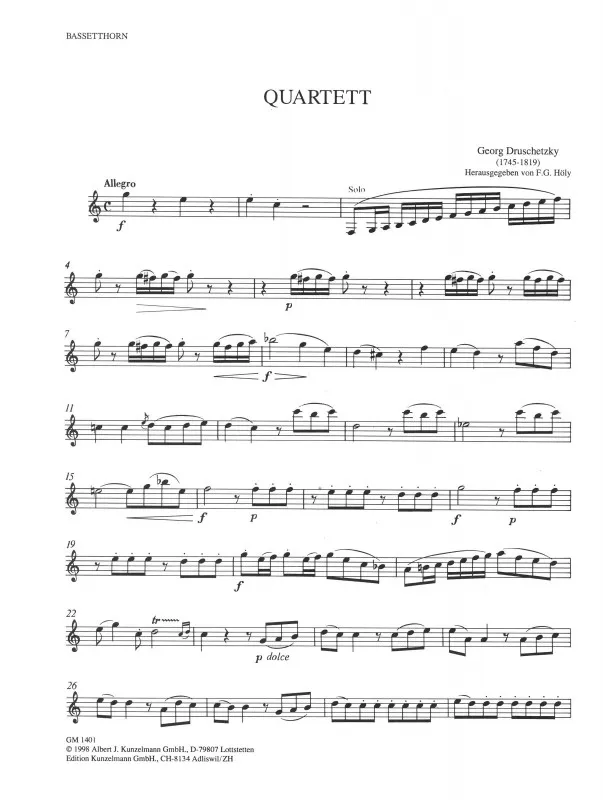 BASSETTHORN

QUARTETT

Georg Druschetzky
(1745-1819)
Herausgegeben von F.G. Höly

Allegro

f

Solo

4

p

7

f

11

15

f

p

f

p

19

f

22

tr

p dolce

26

GM 1401
© 1998 Albert J. Kunzelmann GmbH., D-79807 Lottstetten
Edition Kunzelmann GmbH., CH-8134 Adliswil/ZH